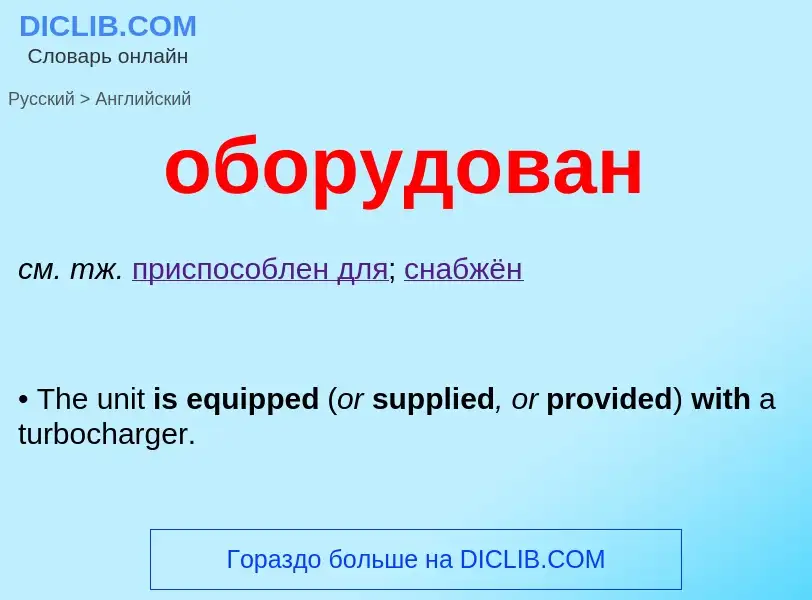 DICLIB.COM
Словарь онлайн

Русский > Английский

оборудован

см. тж. приспособлен для; снабжён

• The unit is equipped (or supplied, or provided) with a turbocharger.

Гораздо больше на DICLIB.COM